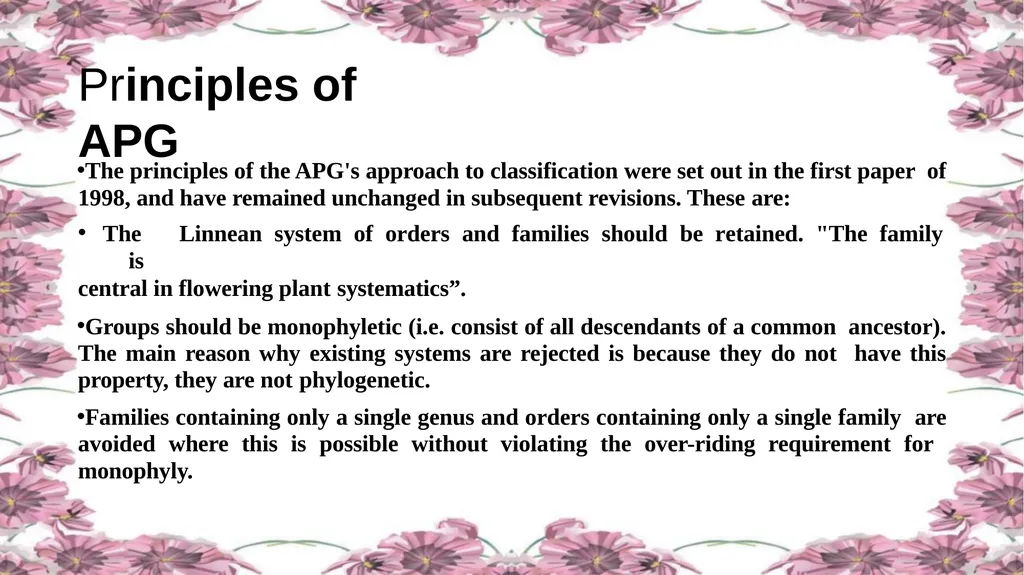 Principles of APG

•The principles of the APG's approach to classification were set out in the first paper of 1998, and have remained unchanged in subsequent revisions. These are:

• The Linnean system of orders and families should be retained. "The family is central in flowering plant systematics”.

•Groups should be monophyletic (i.e. consist of all descendants of a common ancestor). The main reason why existing systems are rejected is because they do not have this property, they are not phylogenetic.

•Families containing only a single genus and orders containing only a single family are avoided where this is possible without violating the over-riding requirement for monophyly.